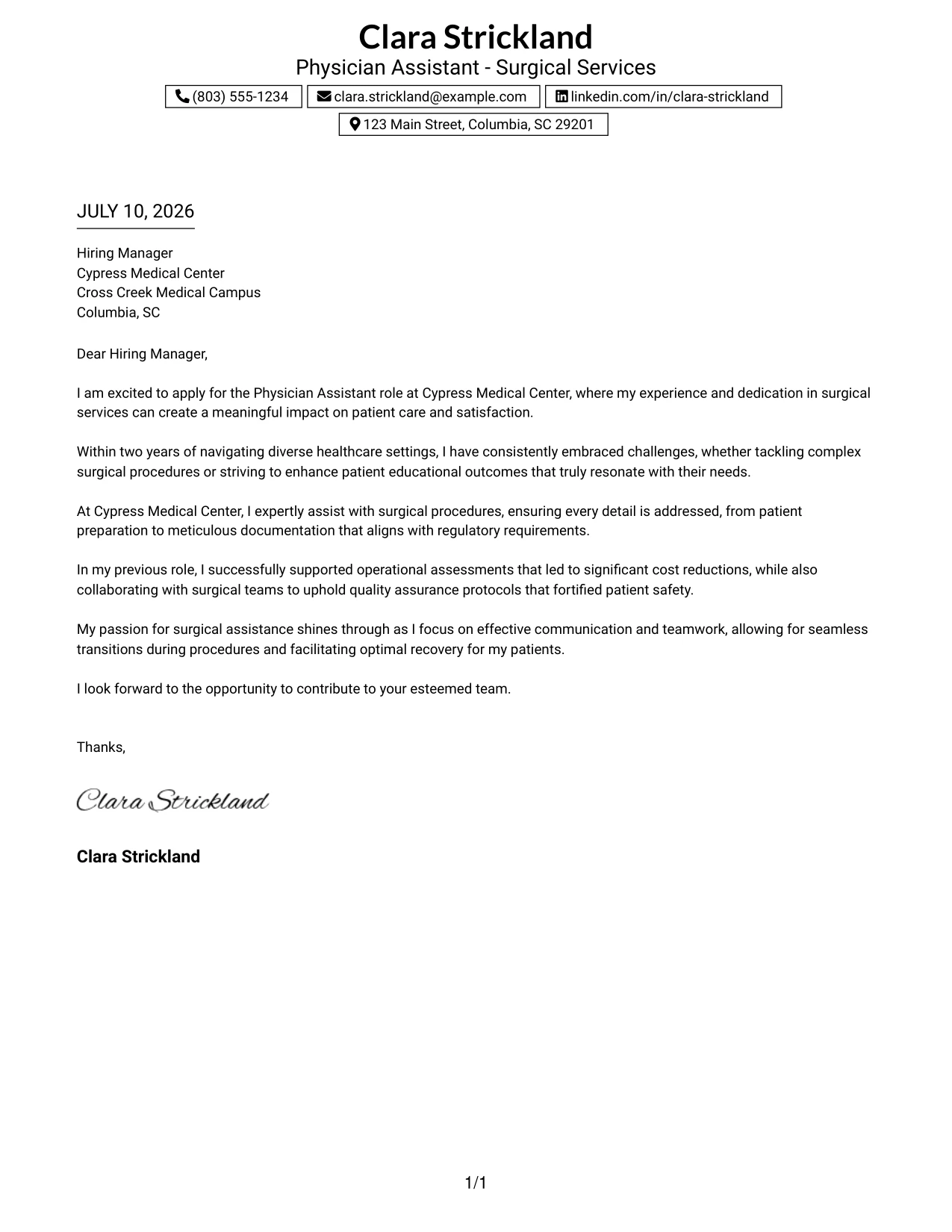 Clara Strickland
Physician Assistant - Surgical Services

(803) 555-1234 clara.strickland@example.com linkedin.com/in/clara-strickland
123 Main Street, Columbia, SC 29201

JULY 10, 2026

Hiring Manager
Cypress Medical Center
Cross Creek Medical Campus
Columbia, SC

Dear Hiring Manager,

I am excited to apply for the Physician Assistant role at Cypress Medical Center, where my experience and dedication in surgical services can create a meaningful impact on patient care and satisfaction.

Within two years of navigating diverse healthcare settings, I have consistently embraced challenges, whether tackling complex surgical procedures or striving to enhance patient educational outcomes that truly resonate with their needs.

At Cypress Medical Center, I expertly assist with surgical procedures, ensuring every detail is addressed, from patient preparation to meticulous documentation that aligns with regulatory requirements.

In my previous role, I successfully supported operational assessments that led to significant cost reductions, while also collaborating with surgical teams to uphold quality assurance protocols that fortified patient safety.

My passion for surgical assistance shines through as I focus on effective communication and teamwork, allowing for seamless transitions during procedures and facilitating optimal recovery for my patients.

I look forward to the opportunity to contribute to your esteemed team.

Thanks,

Clara Strickland

Clara Strickland

1/1